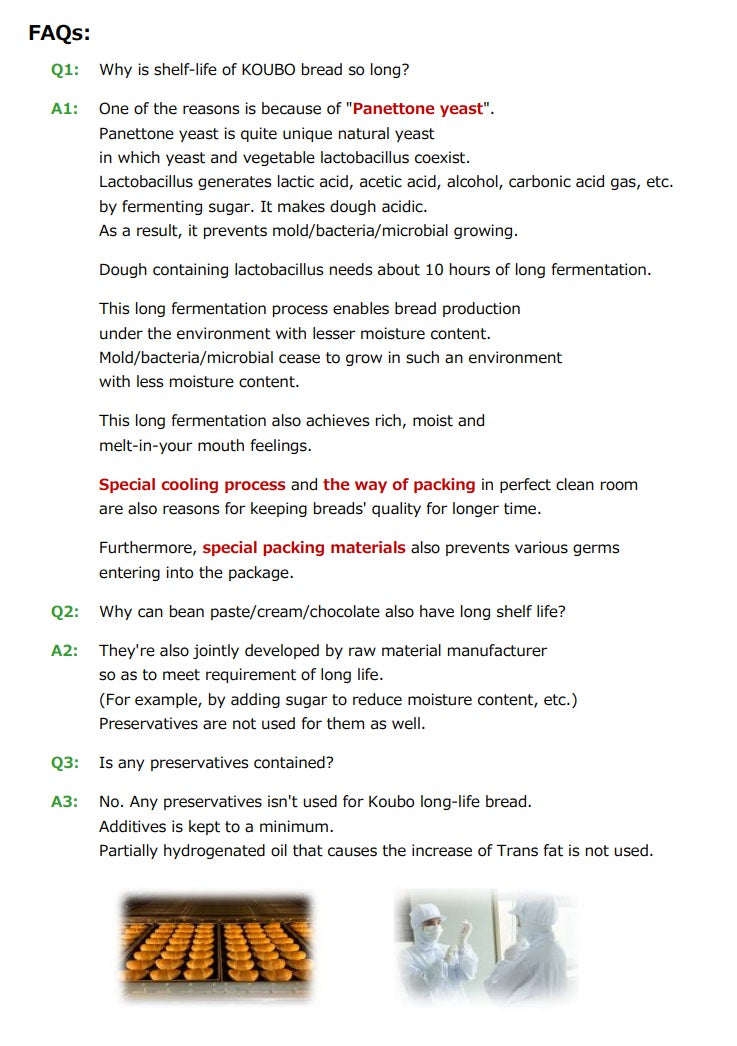 FAQs:

Q1: Why is shelf-life of KOUBO bread so long?

A1: One of the reasons is because of "Panettone yeast".
Panettone yeast is quite unique natural yeast in which yeast and vegetable lactobacillus coexist.
Lactobacillus generates lactic acid, acetic acid, alcohol, carbonic acid gas, etc. by fermenting sugar. It makes dough acidic.
As a result, it prevents mold/bacteria/microbial growing.

Dough containing lactobacillus needs about 10 hours of long fermentation.

This long fermentation process enables bread production under the environment with lesser moisture content.
Mold/bacteria/microbial cease to grow in such an environment with less moisture content.

This long fermentation also achieves rich, moist and melt-in-your mouth feelings.

Special cooling process and the way of packing in perfect clean room are also reasons for keeping breads' quality for longer time.

Furthermore, special packing materials also prevents various germs entering into the package.

Q2: Why can bean paste/cream/chocolate also have long shelf life?

A2: They're also jointly developed by raw material manufacturer so as to meet requirement of long life.
(For example, by adding sugar to reduce moisture content, etc.)
Preservatives are not used for them as well.

Q3: Is any preservatives contained?

A3: No. Any preservatives isn't used for Koubo long-life bread.
Additives is kept to a minimum.
Partially hydrogenated oil that causes the increase of Trans fat is not used.